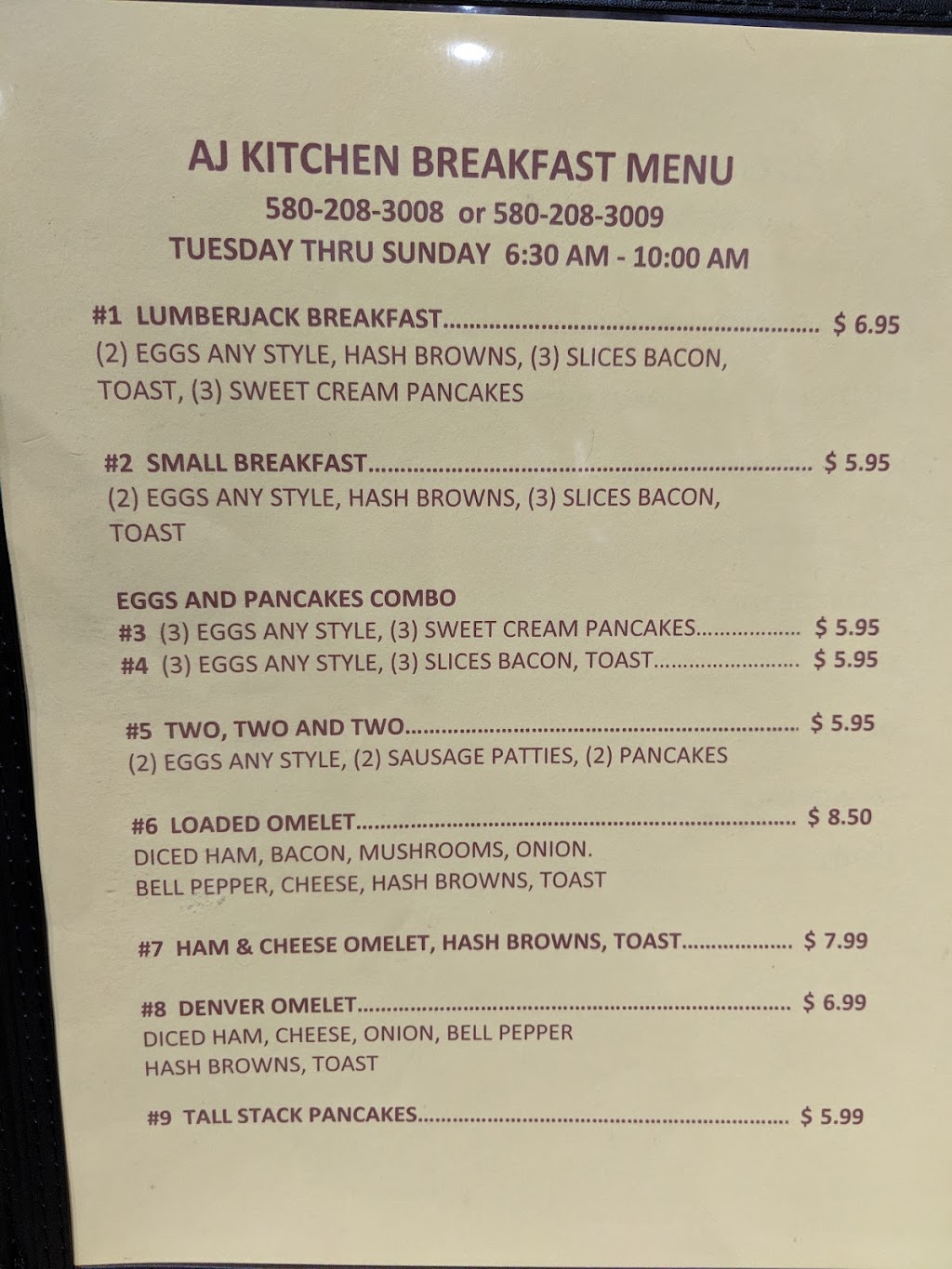 AJ KITCHEN BREAKFAST MENU
580-208-3008 or 580-208-3009
TUESDAY THRU SUNDAY 6:30 AM - 10:00 AM

#1 LUMBERJACK BREAKFAST $ 6.95
(2) EGGS ANY STYLE, HASH BROWNS, (3) SLICES BACON, TOAST, (3) SWEET CREAM PANCAKES

#2 SMALL BREAKFAST $ 5.95
(2) EGGS ANY STYLE, HASH BROWNS, (3) SLICES BACON, TOAST

EGGS AND PANCAKES COMBO
#3 (3) EGGS ANY STYLE, (3) SWEET CREAM PANCAKES $ 5.95
#4 (3) EGGS ANY STYLE, (3) SLICES BACON, TOAST $ 5.95

#5 TWO, TWO AND TWO $ 5.95
(2) EGGS ANY STYLE, (2) SAUSAGE PATTIES, (2) PANCAKES

#6 LOADED OMELET $ 8.50
DICED HAM, BACON, MUSHROOMS, ONION.
BELL PEPPER, CHEESE, HASH BROWNS, TOAST

#7 HAM & CHEESE OMELET, HASH BROWNS, TOAST $ 7.99

#8 DENVER OMELET $ 6.99
DICED HAM, CHEESE, ONION, BELL PEPPER
HASH BROWNS, TOAST

#9 TALL STACK PANCAKES $ 5.99